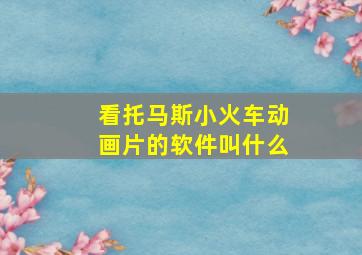 看托马斯小火车动画片的软件叫什么